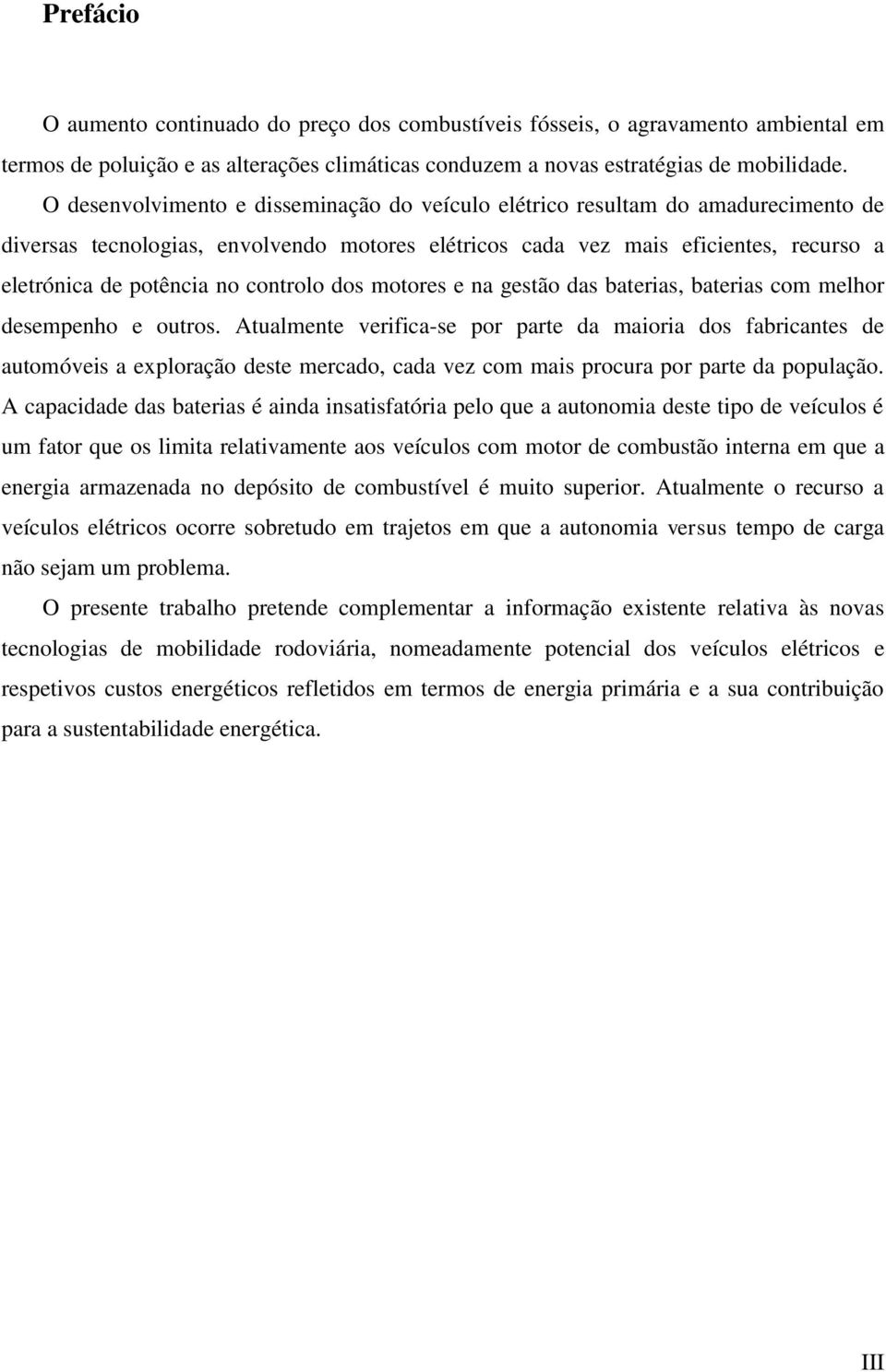 Prefácio

O aumento continuado do preço dos combustíveis fósseis, o agravamento ambiental em termos de poluição e as alterações climáticas conduzem a novas estratégias de mobilidade.

O desenvolvimento e disseminação do veículo elétrico resultam do amadurecimento de diversas tecnologias, envolvendo motores elétricos cada vez mais eficientes, recurso a eletrónica de potência no controlo dos motores e na gestão das baterias, baterias com melhor desempenho e outros. Atualmente verifica-se por parte da maioria dos fabricantes de automóveis a exploração deste mercado, cada vez com mais procura por parte da população. A capacidade das baterias é ainda insatisfatória pelo que a autonomia deste tipo de veículos é um fator que os limita relativamente aos veículos com motor de combustão interna em que a energia armazenada no depósito de combustível é muito superior. Atualmente o recurso a veículos elétricos ocorre sobretudo em trajetos em que a autonomia versus tempo de carga não sejam um problema.

O presente trabalho pretende complementar a informação existente relativa às novas tecnologias de mobilidade rodoviária, nomeadamente potencial dos veículos elétricos e respetivos custos energéticos refletidos em termos de energia primária e a sua contribuição para a sustentabilidade energética.

III